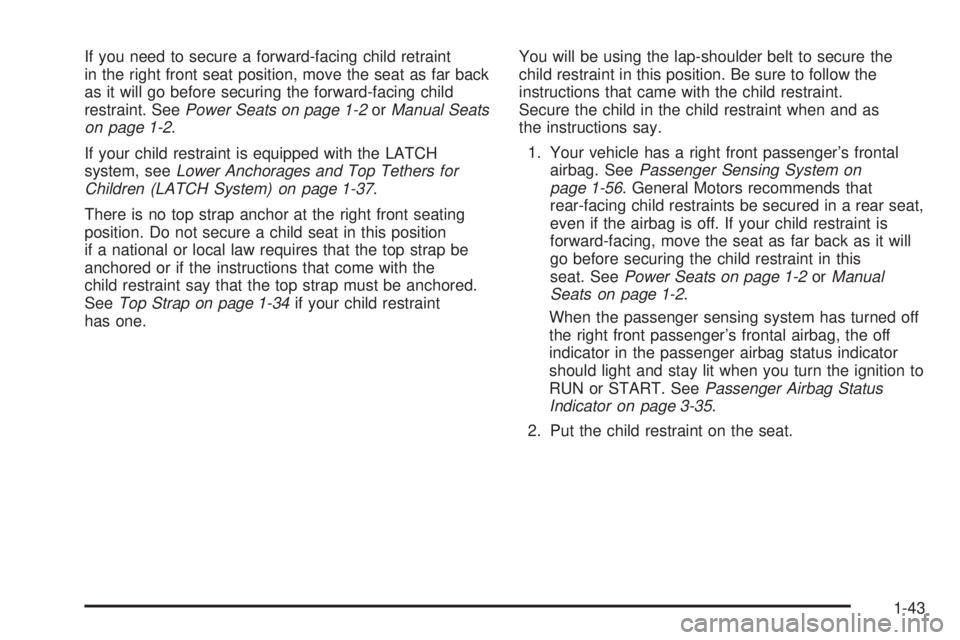 If you need to secure a forward-facing child retraint in the right front seat position, move the seat as far back as it will go before securing the forward-facing child restraint. See Power Seats on page 1-2 or Manual Seats on page 1-2.

If your child restraint is equipped with the LATCH system, see Lower Anchorages and Top Tethers for Children (LATCH System) on page 1-37.

There is no top strap anchor at the right front seating position. Do not secure a child seat in this position if a national or local law requires that the top strap be anchored or if the instructions that come with the child restraint say that the top strap must be anchored. See Top Strap on page 1-34 if your child restraint has one.

You will be using the lap-shoulder belt to secure the child restraint in this position. Be sure to follow the instructions that came with the child restraint. Secure the child in the child restraint when and as the instructions say.

1. Your vehicle has a right front passenger's frontal airbag. See Passenger Sensing System on page 1-56. General Motors recommends that rear-facing child restraints be secured in a rear seat, even if the airbag is off. If your child restraint is forward-facing, move the seat as far back as it will go before securing the child restraint in this seat. See Power Seats on page 1-2 or Manual Seats on page 1-2.

When the passenger sensing system has turned off the right front passenger's frontal airbag, the off indicator in the passenger airbag status indicator should light and stay lit when you turn the ignition to RUN or START. See Passenger Airbag Status Indicator on page 3-35.

2. Put the child restraint on the seat.

1-43

carmanualsonline.info